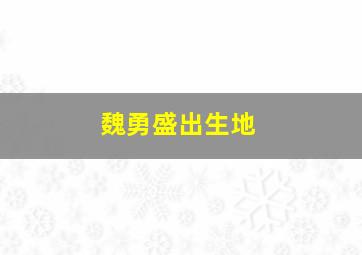 魏勇盛出生地